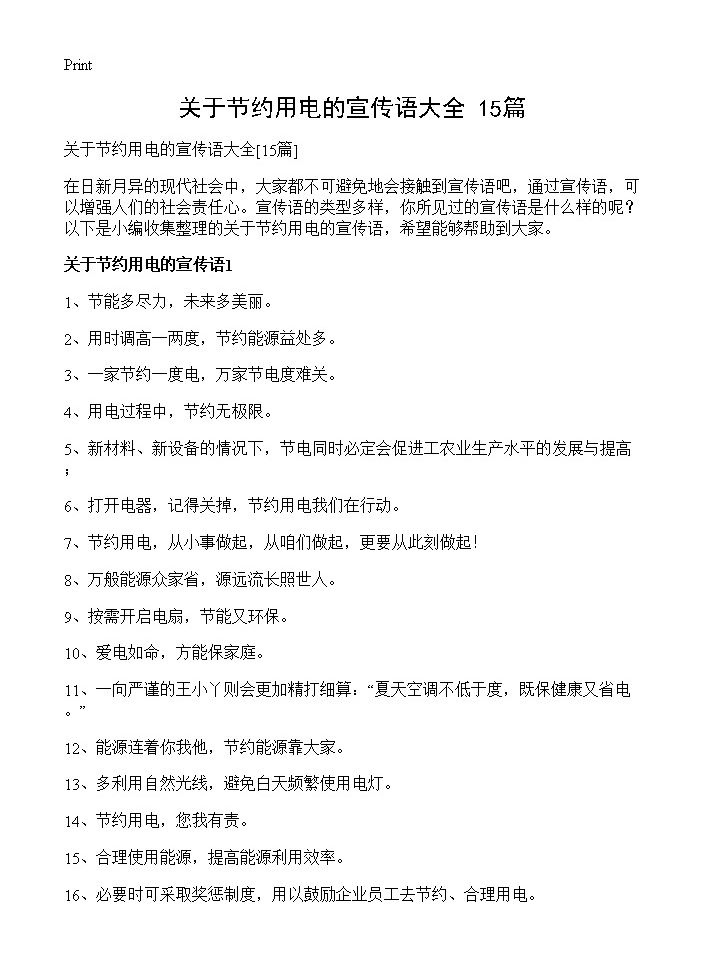 Print

关于节约用电的宣传语大全 15篇

关于节约用电的宣传语大全[15篇]

在日新月异的现代社会中，大家都不可避免地会接触到宣传语吧，通过宣传语，可以增强人们的社会责任心。宣传语的类型多样，你所见过的宣传语是什么样的呢？以下是小编收集整理的关于节约用电的宣传语，希望能够帮助到大家。

关于节约用电的宣传语1

1、节能多尽力，未来多美丽。

2、用时调高一两度，节约能源益处多。

3、一家节约一度电，万家节电度难关。

4、用电过程中，节约无极限。

5、新材料、新设备的情况下，节电同时必定会促进工农业生产水平的发展与提高；

6、打开电器，记得关掉，节约用电我们在行动。

7、节约用电，从小事做起，从咱们做起，更要从此刻做起！

8、万般能源众家省，源远流长照世人。

9、按需开启电扇，节能又环保。

10、爱电如命，方能保家庭。

11、一向严谨的王小丫则会更加精打细算：“夏天空调不低于度，既保健康又省电。”

12、能源连着你我他，节约能源靠大家。

13、多利用自然光线，避免白天频繁使用电灯。

14、节约用电，您我有责。

15、合理使用能源，提高能源利用效率。

16、必要时可采取奖惩制度，用以鼓励企业员工去节约、合理用电。